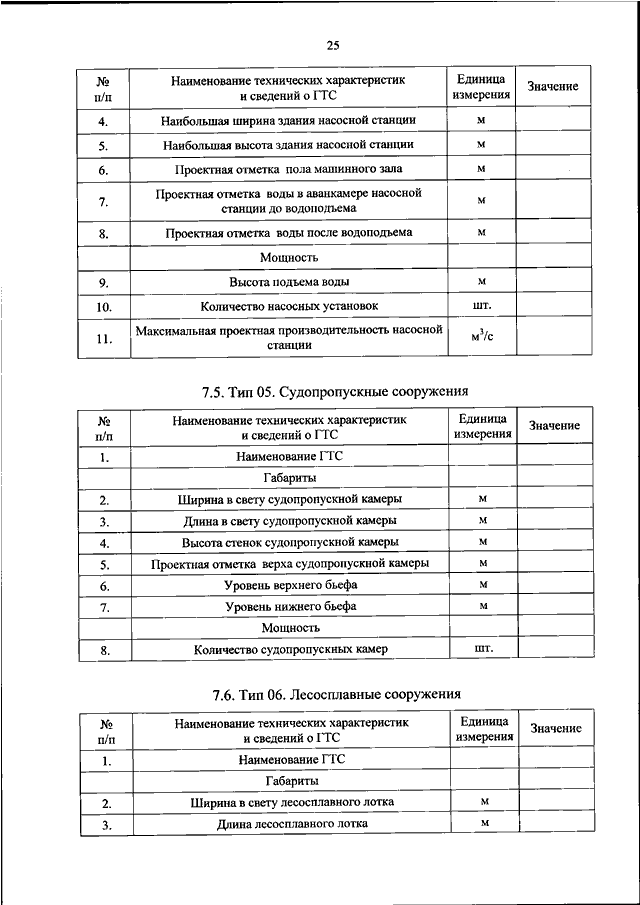 25

| № п/п | Наименование технических характеристик и сведений о ГТС | Единица измерения | Значение |
|---|---|---|---|
| 4. | Наибольшая ширина здания насосной станции | м | |
| 5. | Наибольшая высота здания насосной станции | м | |
| 6. | Проектная отметка пола машинного зала | м | |
| 7. | Проектная отметка воды в аванкамере насосной станции до водоподъема | м | |
| 8. | Проектная отметка воды после водоподъема | м | |
| | Мощность | | |
| 9. | Высота подъема воды | м | |
| 10. | Количество насосных установок | шт. | |
| 11. | Максимальная проектная производительность насосной станции | $м^3/с$ | |

7.5. Тип 05. Судопропускные сооружения

| № п/п | Наименование технических характеристик и сведений о ГТС | Единица измерения | Значение |
|---|---|---|---|
| 1. | Наименование ГТС | | |
| | Габариты | | |
| 2. | Ширина в свету судопропускной камеры | м | |
| 3. | Длина в свету судопропускной камеры | м | |
| 4. | Высота стенок судопропускной камеры | м | |
| 5. | Проектная отметка верха судопропускной камеры | м | |
| 6. | Уровень верхнего бьефа | м | |
| 7. | Уровень нижнего бьефа | м | |
| | Мощность | | |
| 8. | Количество судопропускных камер | шт. | |

7.6. Тип 06. Лесосплавные сооружения

| № п/п | Наименование технических характеристик и сведений о ГТС | Единица измерения | Значение |
|---|---|---|---|
| 1. | Наименование ГТС | | |
| | Габариты | | |
| 2. | Ширина в свету лесосплавного лотка | м | |
| 3. | Длина лесосплавного лотка | м | |